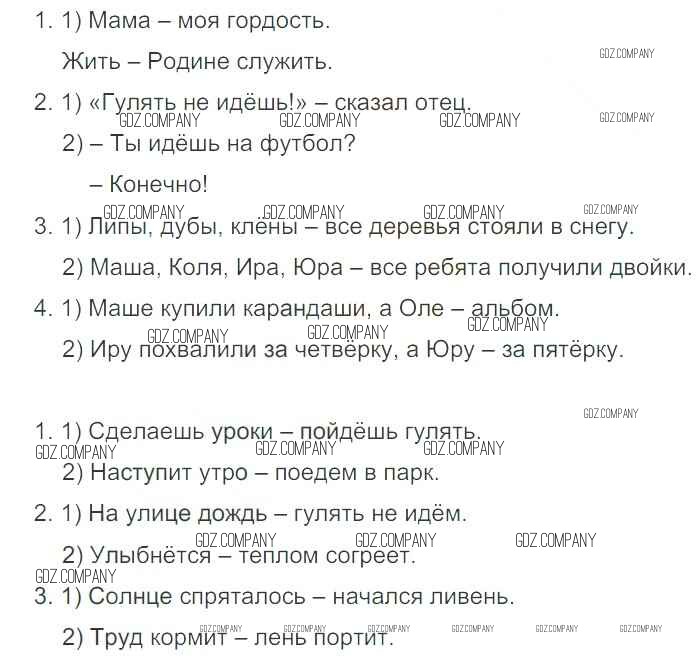 1. 1) Мама – моя гордость.

Жить – Родине служить.

2. 1) «Гулять не идёшь!» – сказал отец.

2) – Ты идёшь на футбол?

– Конечно!

3. 1) Липы, дубы, клёны – все деревья стояли в снегу.

2) Маша, Коля, Ира, Юра – все ребята получили двойки.

4. 1) Маше купили карандаши, а Оле – альбом.

2) Иру похвалили за четвёрку, а Юру – за пятёрку.

1. 1) Сделаешь уроки – пойдёшь гулять.

2) Наступит утро – поедем в парк.

2. 1) На улице дождь – гулять не идём.

2) Улыбнётся – теплом согреет.

3. 1) Солнце спряталось – начался ливень.

2) Труд кормит – лень портит.

GDZ.COMPANY